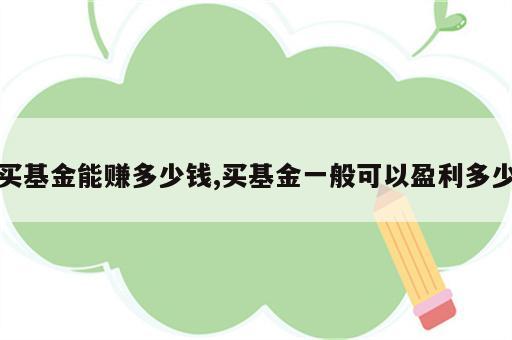 买基金能赚多少钱,买基金一般可以盈利多少